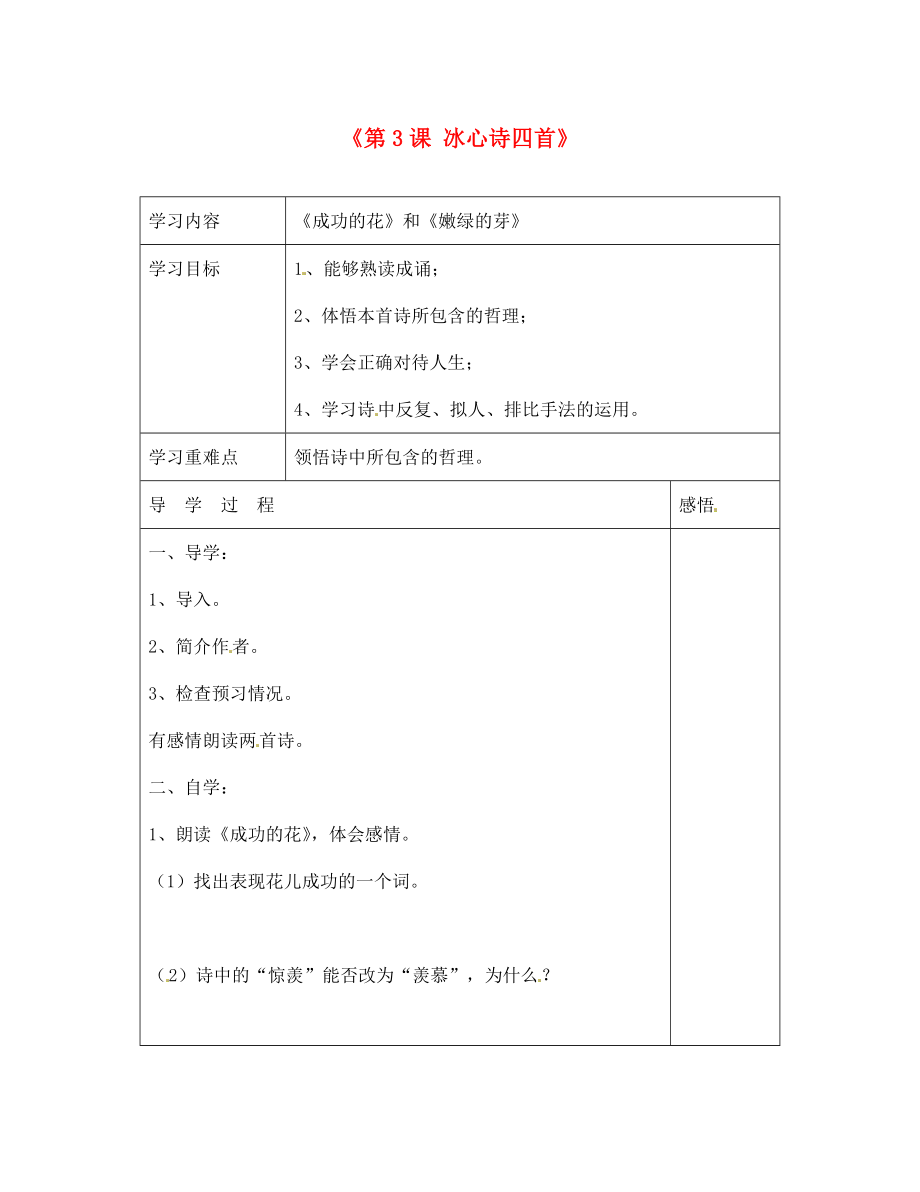 《第 3 课 冰心诗四首》

| 学习内容 | 《成功的花》和《嫩绿的芽》 |
|---|---|
| 学习目标 | 1、能够熟读成诵；<br>2、体悟本首诗所包含的哲理；<br>3、学会正确对待人生；<br>4、学习诗中反复、拟人、排比手法的运用。 |
| 学习重难点 | 领悟诗中所包含的哲理。 |

| 导 学 过 程 | 感悟 |
|---|---|
| 一、导学：<br>1、导入。<br>2、简介作者。<br>3、检查预习情况。<br>有感情朗读两首诗。<br>二、自学：<br>1、朗读《成功的花》，体会感情。<br>（1）找出表现花儿成功的一个词。<br>（2）诗中的“惊羡”能否改为“羡慕”，为什么？ | |